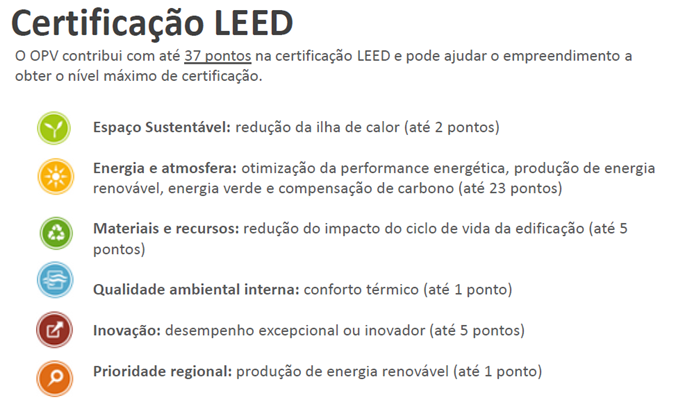 Certificação LEED

O OPV contribui com até 37 pontos na certificação LEED e pode ajudar o empreendimento a obter o nível máximo de certificação.

Espaço Sustentável: redução da ilha de calor (até 2 pontos)

Energia e atmosfera: otimização da performance energética, produção de energia renovável, energia verde e compensação de carbono (até 23 pontos)

Materiais e recursos: redução do impacto do ciclo de vida da edificação (até 5 pontos)

Qualidade ambiental interna: conforto térmico (até 1 ponto)

Inovação: desempenho excepcional ou inovador (até 5 pontos)

Prioridade regional: produção de energia renovável (até 1 ponto)